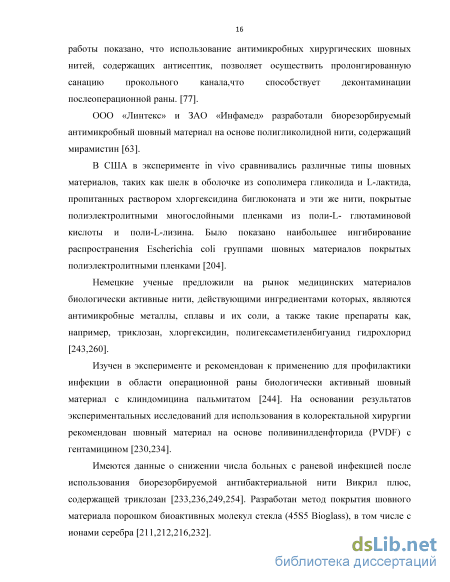 16

работы показано, что использование антимикробных хирургических шовных нитей, содержащих антисептик, позволяет осуществить пролонгированную санацию прокольного канала,что способствует деконтаминации послеоперационной раны. [77].

ООО «Линтекс» и ЗАО «Инфамед» разработали биорезорбируемый антимикробный шовный материал на основе полигликолидной нити, содержащий мирамистин [63].

В США в эксперименте in vivo сравнивались различные типы шовных материалов, таких как шелк в оболочке из сополимера гликолида и L-лактида, пропитанных раствором хлоргексидина биглюконата и эти же нити, покрытые полиэлектролитными многослойными пленками из поли-L- глютаминовой кислоты и поли-L-лизина. Было показано наибольшее ингибирование распространения Escherichia coli группами шовных материалов покрытых полиэлектролитными пленками [204].

Немецкие ученые предложили на рынок медицинских материалов биологически активные нити, действующими ингредиентами которых, являются антимикробные металлы, сплавы и их соли, а также такие препараты как, например, триклозан, хлоргексидин, полигексаметиленбигуанид гидрохлорид [243,260].

Изучен в эксперименте и рекомендован к применению для профилактики инфекции в области операционной раны биологически активный шовный материал с клиндомицина пальмитатом [244]. На основании результатов экспериментальных исследований для использования в колоректальной хирургии рекомендован шовный материал на основе поливинилденфторида (PVDF) с гентамицином [230,234].

Имеются данные о снижении числа больных с раневой инфекцией после использования биорезорбируемой антибактериальной нити Викрил плюс, содержащей триклозан [233,236,249,254]. Разработан метод покрытия шовного материала порошком биоактивных молекул стекла (45S5 Bioglass), в том числе с ионами серебра [211,212,216,232].

dsLib.net
библиотека диссертаций